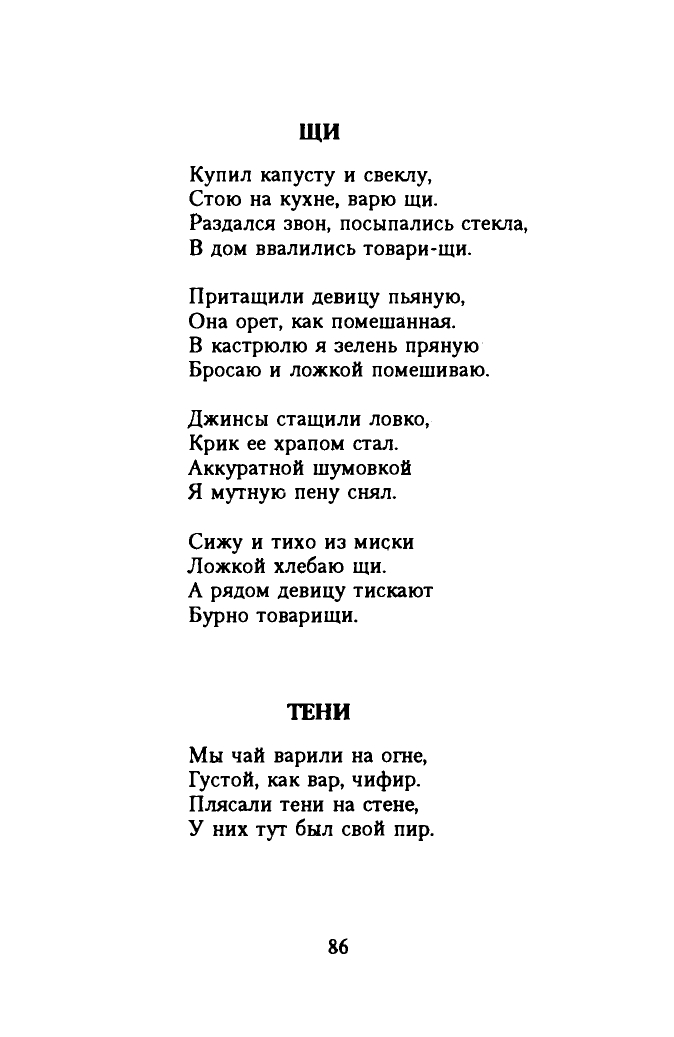 ЩИ

Купил капусту и свеклу,
Стою на кухне, варю щи.
Раздался звон, посыпались стекла,
В дом ввалились товари-щи.

Притащили девицу пьяную,
Она орет, как помешанная.
В кастрюлю я зелень пряную
Бросаю и ложкой помешиваю.

Джинсы стащили ловко,
Крик ее храпом стал.
Аккуратной шумовкой
Я мутную пену снял.

Сижу и тихо из миски
Ложкой хлебаю щи.
А рядом девицу тискают
Бурно товарищи.

ТЕНИ

Мы чай варили на огне,
Густой, как вар, чифир.
Плясали тени на стене,
У них тут был свой пир.

86